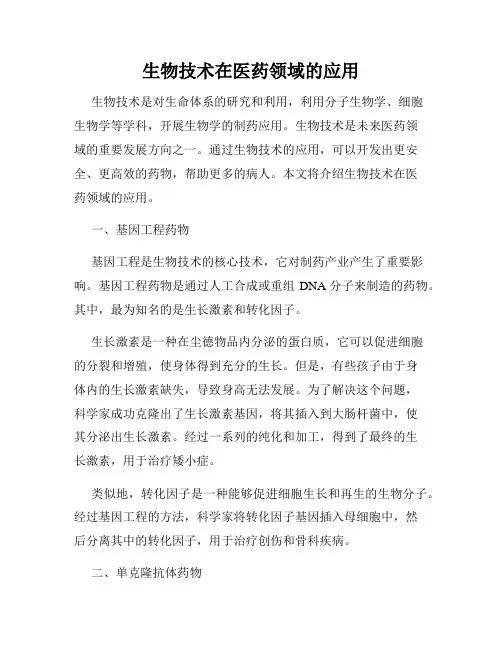 生物技术在医药领域的应用

生物技术是对生命体系的研究和利用，利用分子生物学、细胞生物学等学科，开展生物学的制药应用。生物技术是未来医药领域的重要发展方向之一。通过生物技术的应用，可以开发出更安全、更高效的药物，帮助更多的病人。本文将介绍生物技术在医药领域的应用。

一、基因工程药物

基因工程是生物技术的核心技术，它对制药产业产生了重要影响。基因工程药物是通过人工合成或重组 DNA 分子来制造的药物。其中，最为知名的是生长激素和转化因子。

生长激素是一种在尘德物品内分泌的蛋白质，它可以促进细胞的分裂和增殖，使身体得到充分的生长。但是，有些孩子由于身体内的生长激素缺失，导致身高无法发展。为了解决这个问题，科学家成功克隆出了生长激素基因，将其插入到大肠杆菌中，使其分泌出生长激素。经过一系列的纯化和加工，得到了最终的生长激素，用于治疗矮小症。

类似地，转化因子是一种能够促进细胞生长和再生的生物分子。经过基因工程的方法，科学家将转化因子基因插入母细胞中，然后分离其中的转化因子，用于治疗创伤和骨科疾病。

二、单克隆抗体药物